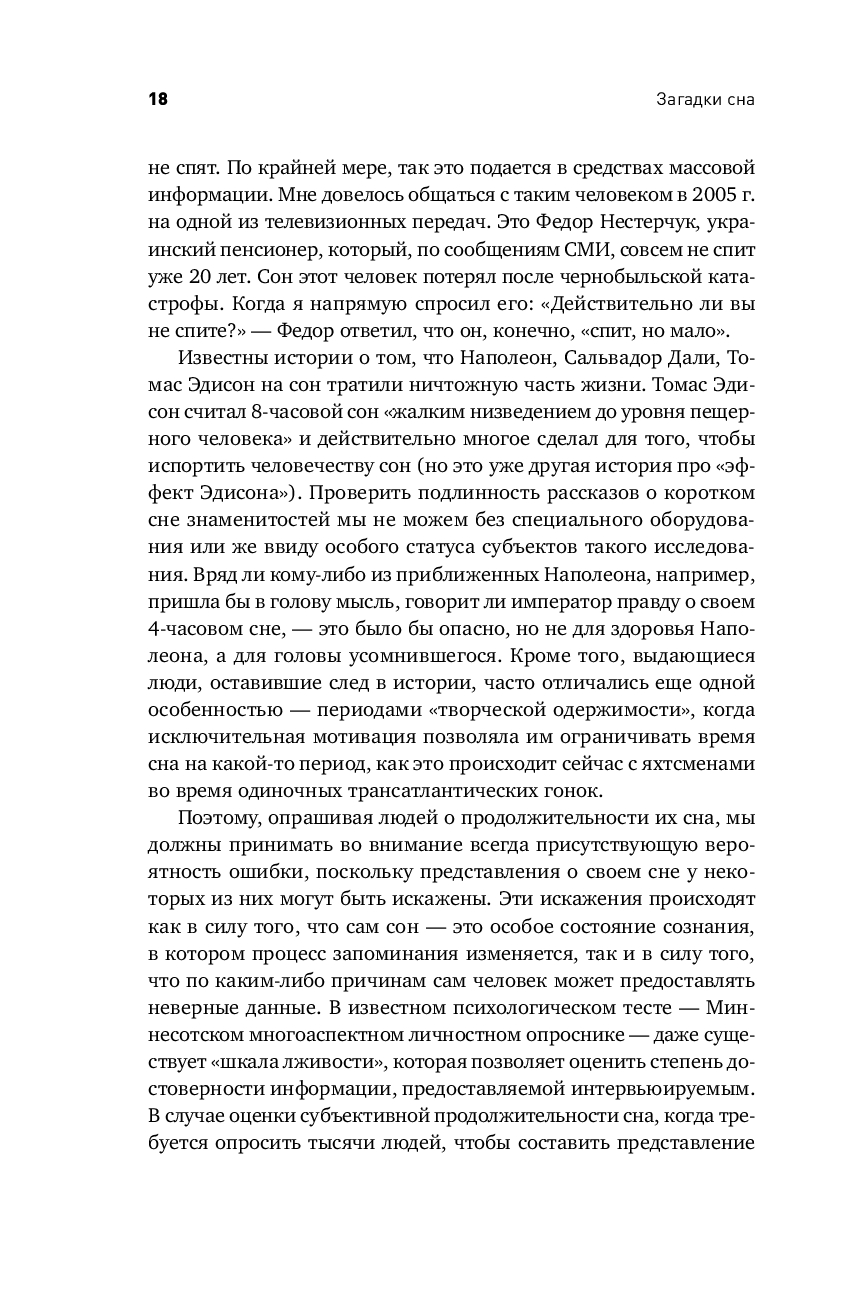 18

Загадки сна

не спят. По крайней мере, так это подается в средствах массовой информации. Мне довелось общаться с таким человеком в 2005 г. на одной из телевизионных передач. Это Федор Нестерчук, украинский пенсионер, который, по сообщениям СМИ, совсем не спит уже 20 лет. Сон этот человек потерял после чернобыльской катастрофы. Когда я напрямую спросил его: «Действительно ли вы не спите?» — Федор ответил, что он, конечно, «спит, но мало».

Известны истории о том, что Наполеон, Сальвадор Дали, Томас Эдисон на сон тратили ничтожную часть жизни. Томас Эдисон считал 8-часовой сон «жалким низведением до уровня пещерного человека» и действительно многое сделал для того, чтобы испортить человечеству сон (но это уже другая история про «эффект Эдисона»). Проверить подлинность рассказов о коротком сне знаменитостей мы не можем без специального оборудования или же ввиду особого статуса субъектов такого исследования. Вряд ли кому-либо из приближенных Наполеона, например, пришла бы в голову мысль, говорит ли император правду о своем 4-часовом сне, — это было бы опасно, но не для здоровья Наполеона, а для головы усомнившегося. Кроме того, выдающиеся люди, оставившие след в истории, часто отличались еще одной особенностью — периодами «творческой одержимости», когда исключительная мотивация позволяла им ограничивать время сна на какой-то период, как это происходит сейчас с яхтсменами во время одиночных трансатлантических гонок.

Поэтому, опрашивая людей о продолжительности их сна, мы должны принимать во внимание всегда присутствующую вероятность ошибки, поскольку представления о своем сне у некоторых из них могут быть искажены. Эти искажения происходят как в силу того, что сам сон — это особое состояние сознания, в котором процесс запоминания изменяется, так и в силу того, что по каким-либо причинам сам человек может предоставлять неверные данные. В известном психологическом тесте — Миннесотском многоаспектном личностном опроснике — даже существует «шкала лживости», которая позволяет оценить степень достоверности информации, предоставляемой интервьюируемым. В случае оценки субъективной продолжительности сна, когда требуется опросить тысячи людей, чтобы составить представление